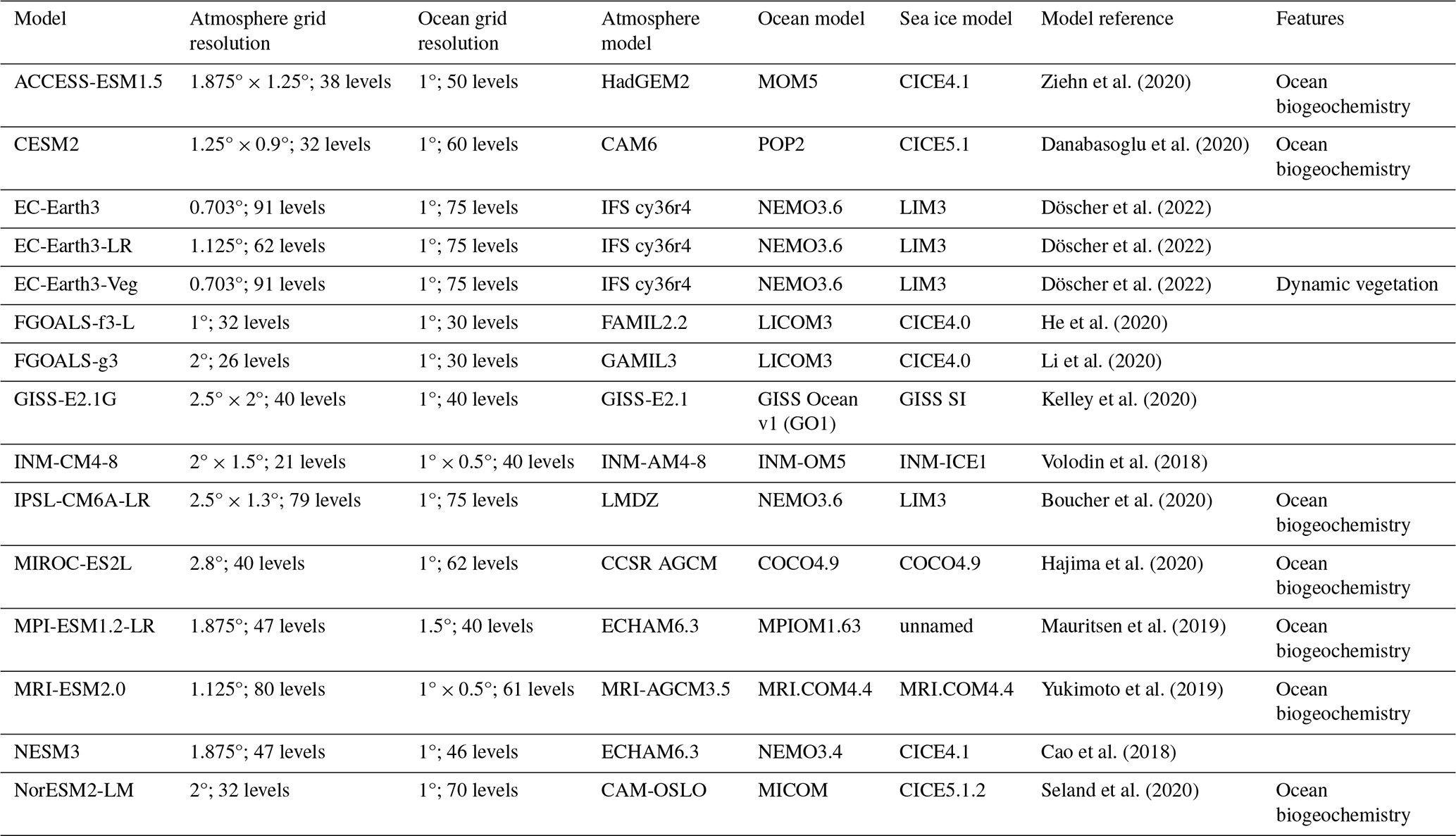 | Model | Atmosphere grid resolution | Ocean grid resolution | Atmosphere model | Ocean model | Sea ice model | Model reference | Features |
|---|---|---|---|---|---|---|---|
| ACCESS-ESM1.5 | 1.875° × 1.25°; 38 levels | 1°; 50 levels | HadGEM2 | MOM5 | CICE4.1 | Ziehn et al. (2020) | Ocean biogeochemistry |
| CESM2 | 1.25° × 0.9°; 32 levels | 1°; 60 levels | CAM6 | POP2 | CICE5.1 | Danabasoglu et al. (2020) | Ocean biogeochemistry |
| EC-Earth3 | 0.703°; 91 levels | 1°; 75 levels | IFS cy36r4 | NEMO3.6 | LIM3 | Döscher et al. (2022) | |
| EC-Earth3-LR | 1.125°; 62 levels | 1°; 75 levels | IFS cy36r4 | NEMO3.6 | LIM3 | Döscher et al. (2022) | |
| EC-Earth3-Veg | 0.703°; 91 levels | 1°; 75 levels | IFS cy36r4 | NEMO3.6 | LIM3 | Döscher et al. (2022) | Dynamic vegetation |
| FGOALS-f3-L | 1°; 32 levels | 1°; 30 levels | FAMIL2.2 | LICOM3 | CICE4.0 | He et al. (2020) | |
| FGOALS-g3 | 2°; 26 levels | 1°; 30 levels | GAMIL3 | LICOM3 | CICE4.0 | Li et al. (2020) | |
| GISS-E2.1G | 2.5° × 2°; 40 levels | 1°; 40 levels | GISS-E2.1 | GISS Ocean v1 (GO1) | GISS SI | Kelley et al. (2020) | |
| INM-CM4-8 | 2° × 1.5°; 21 levels | 1° × 0.5°; 40 levels | INM-AM4-8 | INM-OM5 | INM-ICE1 | Volodin et al. (2018) | |
| IPSL-CM6A-LR | 2.5° × 1.3°; 79 levels | 1°; 75 levels | LMDZ | NEMO3.6 | LIM3 | Boucher et al. (2020) | Ocean biogeochemistry |
| MIROC-ES2L | 2.8°; 40 levels | 1°; 62 levels | CCSR AGCM | COCO4.9 | COCO4.9 | Hajima et al. (2020) | Ocean biogeochemistry |
| MPI-ESM1.2-LR | 1.875°; 47 levels | 1.5°; 40 levels | ECHAM6.3 | MPIOM1.63 | unnamed | Mauritsen et al. (2019) | Ocean biogeochemistry |
| MRI-ESM2.0 | 1.125°; 80 levels | 1° × 0.5°; 61 levels | MRI-AGCM3.5 | MRI.COM4.4 | MRI.COM4.4 | Yukimoto et al. (2019) | Ocean biogeochemistry |
| NESM3 | 1.875°; 47 levels | 1°; 46 levels | ECHAM6.3 | NEMO3.4 | CICE4.1 | Cao et al. (2018) | |
| NorESM2-LM | 2°; 32 levels | 1°; 70 levels | CAM-OSLO | MICOM | CICE5.1.2 | Seland et al. (2020) | Ocean biogeochemistry |